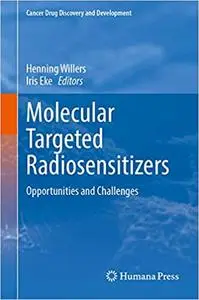 Cancer Drug Discovery and Development

Henning Willers
Iris Eke Editors

Molecular Targeted Radiosensitizers

Opportunities and Challenges

Humana Press